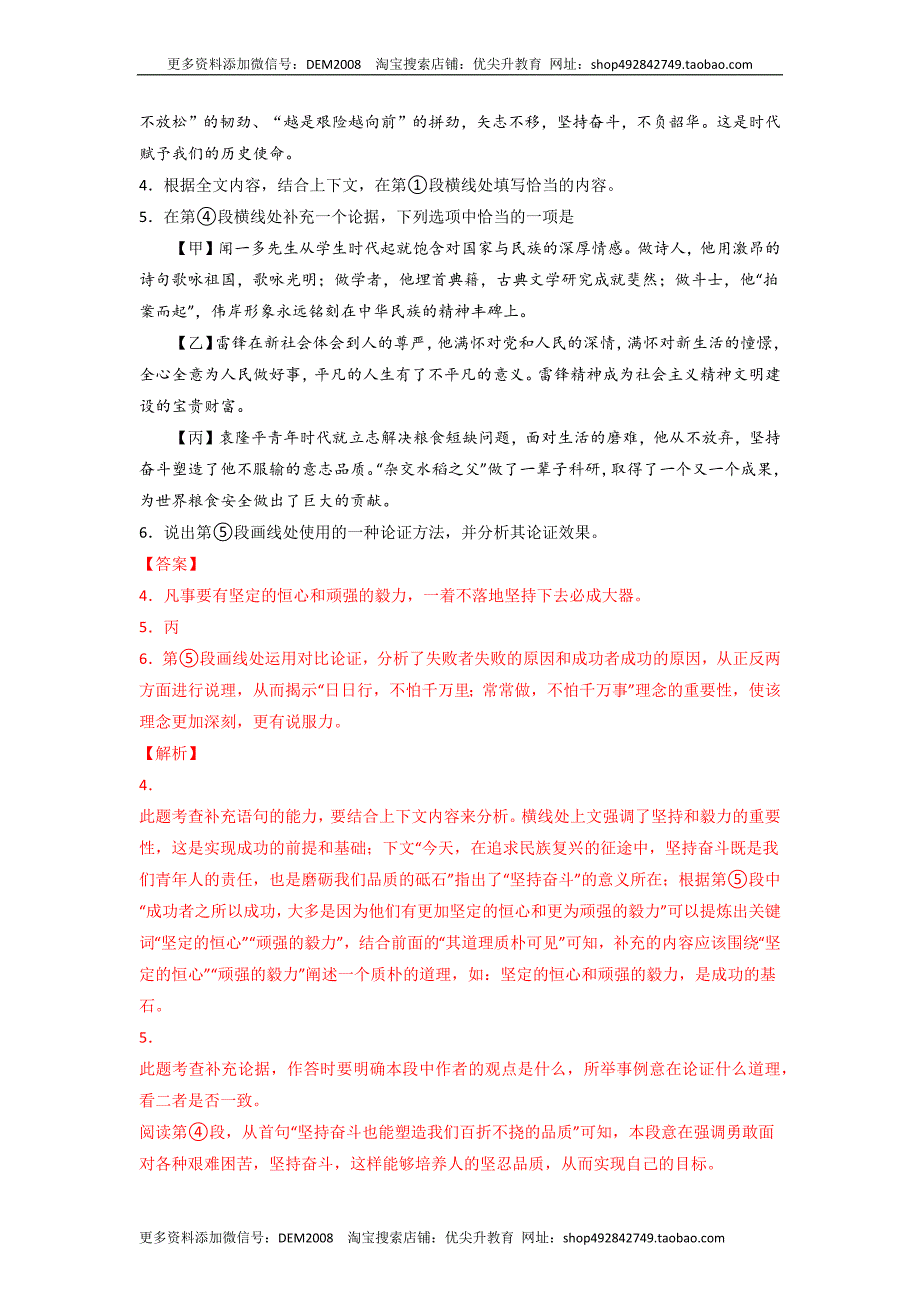 更多资料添加微信号：DEM2008　淘宝搜索店铺：优尖升教育 网址：shop492842749.taobao.com

不放松”的韧劲、“越是艰险越向前”的拼劲，矢志不移，坚持奋斗，不负韶华。这是时代赋予我们的历史使命。

4．根据全文内容，结合上下文，在第①段横线处填写恰当的内容。

5．在第④段横线处补充一个论据，下列选项中恰当的一项是

【甲】闻一多先生从学生时代起就饱含对国家与民族的深厚情感。做诗人，他用激昂的诗句歌咏祖国，歌咏光明；做学者，他埋首典籍，古典文学研究成就斐然；做斗士，他“拍案而起”，伟岸形象永远铭刻在中华民族的精神丰碑上。

【乙】雷锋在新社会体会到人的尊严，他满怀对党和人民的深情，满怀对新生活的憧憬，全心全意为人民做好事，平凡的人生有了不平凡的意义。雷锋精神成为社会主义精神文明建设的宝贵财富。

【丙】袁隆平青年时代就立志解决粮食短缺问题，面对生活的磨难，他从不放弃，坚持奋斗塑造了他不服输的意志品质。“杂交水稻之父”做了一辈子科研，取得了一个又一个成果，为世界粮食安全做出了巨大的贡献。

6．说出第⑤段画线处使用的一种论证方法，并分析其论证效果。

【答案】

4．凡事要有坚定的恒心和顽强的毅力，一着不落地坚持下去必成大器。

5．丙

6．第⑤段画线处运用对比论证，分析了失败者失败的原因和成功者成功的原因，从正反两方面进行说理，从而揭示“日日行，不怕千万里；常常做，不怕千万事”理念的重要性，使该理念更加深刻，更有说服力。

【解析】

4．

此题考查补充语句的能力，要结合上下文内容来分析。横线处上文强调了坚持和毅力的重要性，这是实现成功的前提和基础；下文“今天，在追求民族复兴的征途中，坚持奋斗既是我们青年人的责任，也是磨砺我们品质的砥石”指出了“坚持奋斗”的意义所在；根据第⑤段中“成功者之所以成功，大多是因为他们有更加坚定的恒心和更为顽强的毅力”可以提炼出关键词“坚定的恒心”“顽强的毅力”，结合前面的“其道理质朴可见”可知，补充的内容应该围绕“坚定的恒心”“顽强的毅力”阐述一个质朴的道理，如：坚定的恒心和顽强的毅力，是成功的基石。

5．

此题考查补充论据，作答时要明确本段中作者的观点是什么，所举事例意在论证什么道理，看二者是否一致。

阅读第④段，从首句“坚持奋斗也能塑造我们百折不挠的品质”可知，本段意在强调勇敢面对各种艰难困苦，坚持奋斗，这样能够培养人的坚忍品质，从而实现自己的目标。

更多资料添加微信号：DEM2008　淘宝搜索店铺：优尖升教育 网址：shop492842749.taobao.com